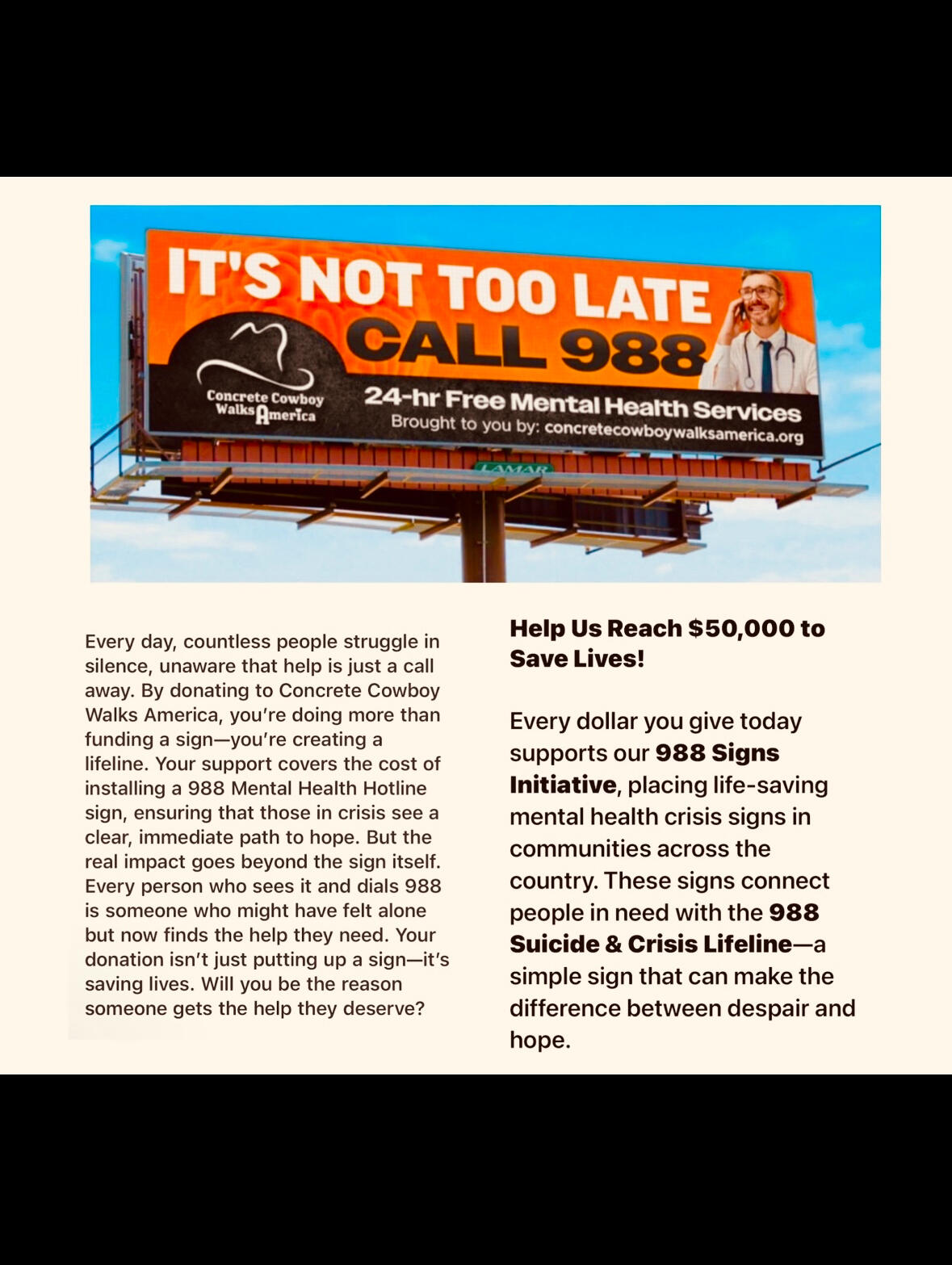 IT'S NOT TOO LATE
CALL 988

Concrete Cowboy Walks America

24-hr Free Mental Health Services
Brought to you by: concretecowboywalksamerica.org

LAMAR

Every day, countless people struggle in silence, unaware that help is just a call away. By donating to Concrete Cowboy Walks America, you're doing more than funding a sign—you're creating a lifeline. Your support covers the cost of installing a 988 Mental Health Hotline sign, ensuring that those in crisis see a clear, immediate path to hope. But the real impact goes beyond the sign itself. Every person who sees it and dials 988 is someone who might have felt alone but now finds the help they need. Your donation isn't just putting up a sign—it's saving lives. Will you be the reason someone gets the help they deserve?

Help Us Reach $50,000 to Save Lives!

Every dollar you give today supports our 988 Signs Initiative, placing life-saving mental health crisis signs in communities across the country. These signs connect people in need with the 988 Suicide & Crisis Lifeline—a simple sign that can make the difference between despair and hope.